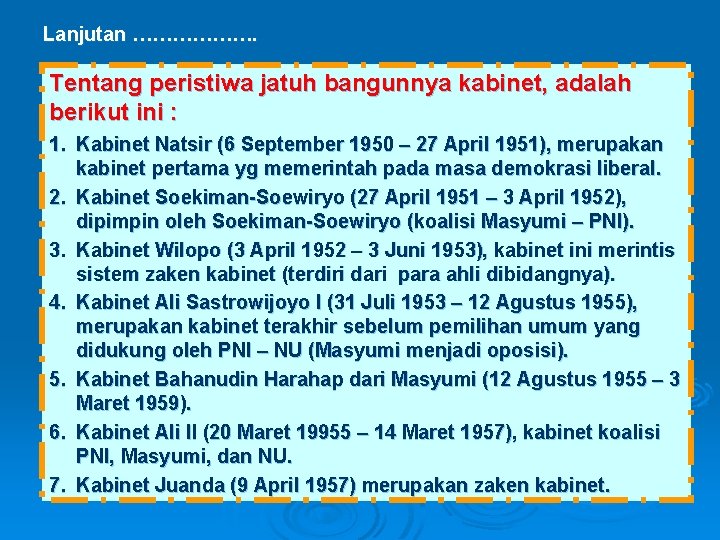 Lanjutan ……………….

Tentang peristiwa jatuh bangunnya kabinet, adalah berikut ini :

1. Kabinet Natsir (6 September 1950 – 27 April 1951), merupakan kabinet pertama yg memerintah pada masa demokrasi liberal.
2. Kabinet Soekiman-Soewiryo (27 April 1951 – 3 April 1952), dipimpin oleh Soekiman-Soewiryo (koalisi Masyumi – PNI).
3. Kabinet Wilopo (3 April 1952 – 3 Juni 1953), kabinet ini merintis sistem zaken kabinet (terdiri dari para ahli dibidangnya).
4. Kabinet Ali Sastrowijoyo I (31 Juli 1953 – 12 Agustus 1955), merupakan kabinet terakhir sebelum pemilihan umum yang didukung oleh PNI – NU (Masyumi menjadi oposisi).
5. Kabinet Bahanudin Harahap dari Masyumi (12 Agustus 1955 – 3 Maret 1959).
6. Kabinet Ali II (20 Maret 19955 – 14 Maret 1957), kabinet koalisi PNI, Masyumi, dan NU.
7. Kabinet Juanda (9 April 1957) merupakan zaken kabinet.